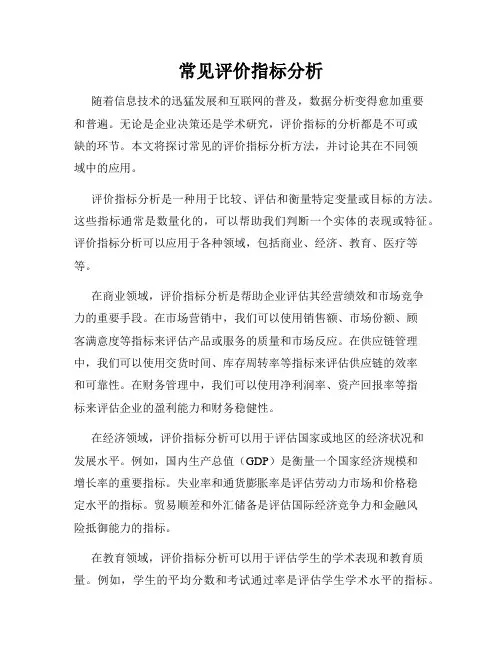 常见评价指标分析

随着信息技术的迅猛发展和互联网的普及，数据分析变得愈加重要和普遍。无论是企业决策还是学术研究，评价指标的分析都是不可或缺的环节。本文将探讨常见的评价指标分析方法，并讨论其在不同领域中的应用。

评价指标分析是一种用于比较、评估和衡量特定变量或目标的方法。这些指标通常是数量化的，可以帮助我们判断一个实体的表现或特征。评价指标分析可以应用于各种领域，包括商业、经济、教育、医疗等等。

在商业领域，评价指标分析是帮助企业评估其经营绩效和市场竞争力的重要手段。在市场营销中，我们可以使用销售额、市场份额、顾客满意度等指标来评估产品或服务的质量和市场反应。在供应链管理中，我们可以使用交货时间、库存周转率等指标来评估供应链的效率和可靠性。在财务管理中，我们可以使用净利润率、资产回报率等指标来评估企业的盈利能力和财务稳健性。

在经济领域，评价指标分析可以用于评估国家或地区的经济状况和发展水平。例如，国内生产总值（GDP）是衡量一个国家经济规模和增长率的重要指标。失业率和通货膨胀率是评估劳动力市场和价格稳定水平的指标。贸易顺差和外汇储备是评估国际经济竞争力和金融风险抵御能力的指标。

在教育领域，评价指标分析可以用于评估学生的学术表现和教育质量。例如，学生的平均分数和考试通过率是评估学生学术水平的指标。